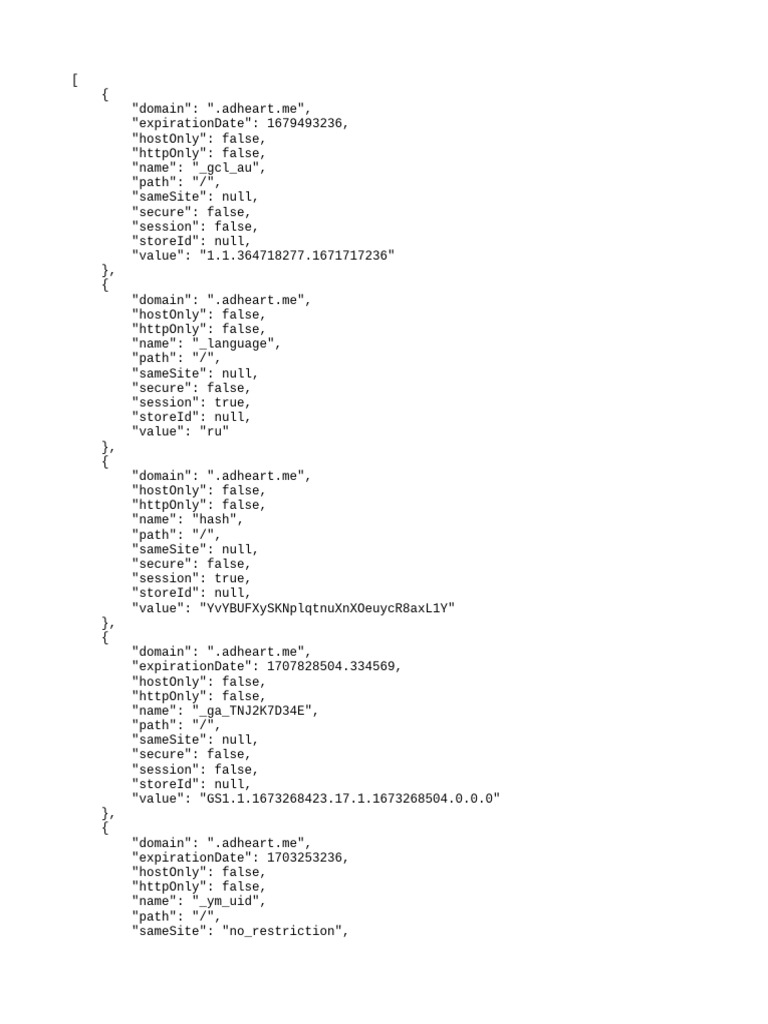 [
    {
        "domain": ".adheart.me",
        "expirationDate": 1679493236,
        "hostOnly": false,
        "httpOnly": false,
        "name": "_gcl_au",
        "path": "/",
        "sameSite": null,
        "secure": false,
        "session": false,
        "storeId": null,
        "value": "1.1.364718277.1671717236"
    },
    {
        "domain": ".adheart.me",
        "hostOnly": false,
        "httpOnly": false,
        "name": "_language",
        "path": "/",
        "sameSite": null,
        "secure": false,
        "session": true,
        "storeId": null,
        "value": "ru"
    },
    {
        "domain": ".adheart.me",
        "hostOnly": false,
        "httpOnly": false,
        "name": "hash",
        "path": "/",
        "sameSite": null,
        "secure": false,
        "session": true,
        "storeId": null,
        "value": "YvYBUFXySKNplqtnuXnXOeuycR8axL1Y"
    },
    {
        "domain": ".adheart.me",
        "expirationDate": 1707828504.334569,
        "hostOnly": false,
        "httpOnly": false,
        "name": "_ga_TNJ2K7D34E",
        "path": "/",
        "sameSite": null,
        "secure": false,
        "session": false,
        "storeId": null,
        "value": "GS1.1.1673268423.17.1.1673268504.0.0.0"
    },
    {
        "domain": ".adheart.me",
        "expirationDate": 1703253236,
        "hostOnly": false,
        "httpOnly": false,
        "name": "_ym_uid",
        "path": "/",
        "sameSite": "no_restriction",